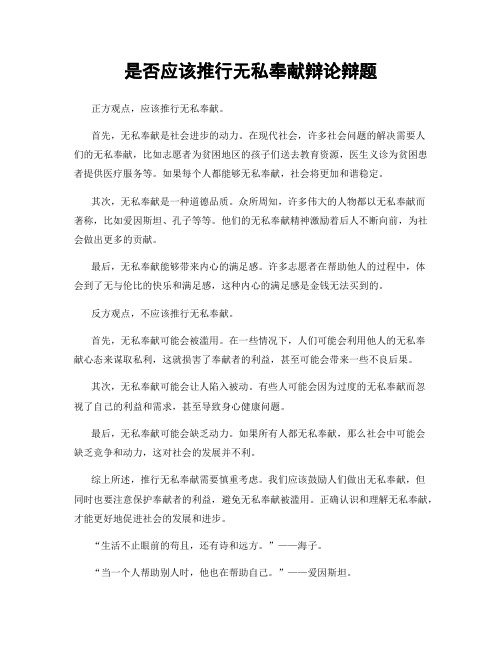 是否应该推行无私奉献辩论辩题

正方观点，应该推行无私奉献。

首先，无私奉献是社会进步的动力。在现代社会，许多社会问题的解决需要人们的无私奉献，比如志愿者为贫困地区的孩子们送去教育资源，医生义诊为贫困患者提供医疗服务等。如果每个人都能够无私奉献，社会将更加和谐稳定。

其次，无私奉献是一种道德品质。众所周知，许多伟大的人物都以无私奉献而著称，比如爱因斯坦、孔子等等。他们的无私奉献精神激励着后人不断向前，为社会做出更多的贡献。

最后，无私奉献能够带来内心的满足感。许多志愿者在帮助他人的过程中，体会到了无与伦比的快乐和满足感，这种内心的满足感是金钱无法买到的。

反方观点，不应该推行无私奉献。

首先，无私奉献可能会被滥用。在一些情况下，人们可能会利用他人的无私奉献心态来谋取私利，这就损害了奉献者的利益，甚至可能会带来一些不良后果。

其次，无私奉献可能会让人陷入被动。有些人可能会因为过度的无私奉献而忽视了自己的利益和需求，甚至导致身心健康问题。

最后，无私奉献可能会缺乏动力。如果所有人都无私奉献，那么社会中可能会缺乏竞争和动力，这对社会的发展并不利。

综上所述，推行无私奉献需要慎重考虑。我们应该鼓励人们做出无私奉献，但同时也要注意保护奉献者的利益，避免无私奉献被滥用。正确认识和理解无私奉献，才能更好地促进社会的发展和进步。

“生活不止眼前的苟且，还有诗和远方。”——海子。

“当一个人帮助别人时，他也在帮助自己。”——爱因斯坦。